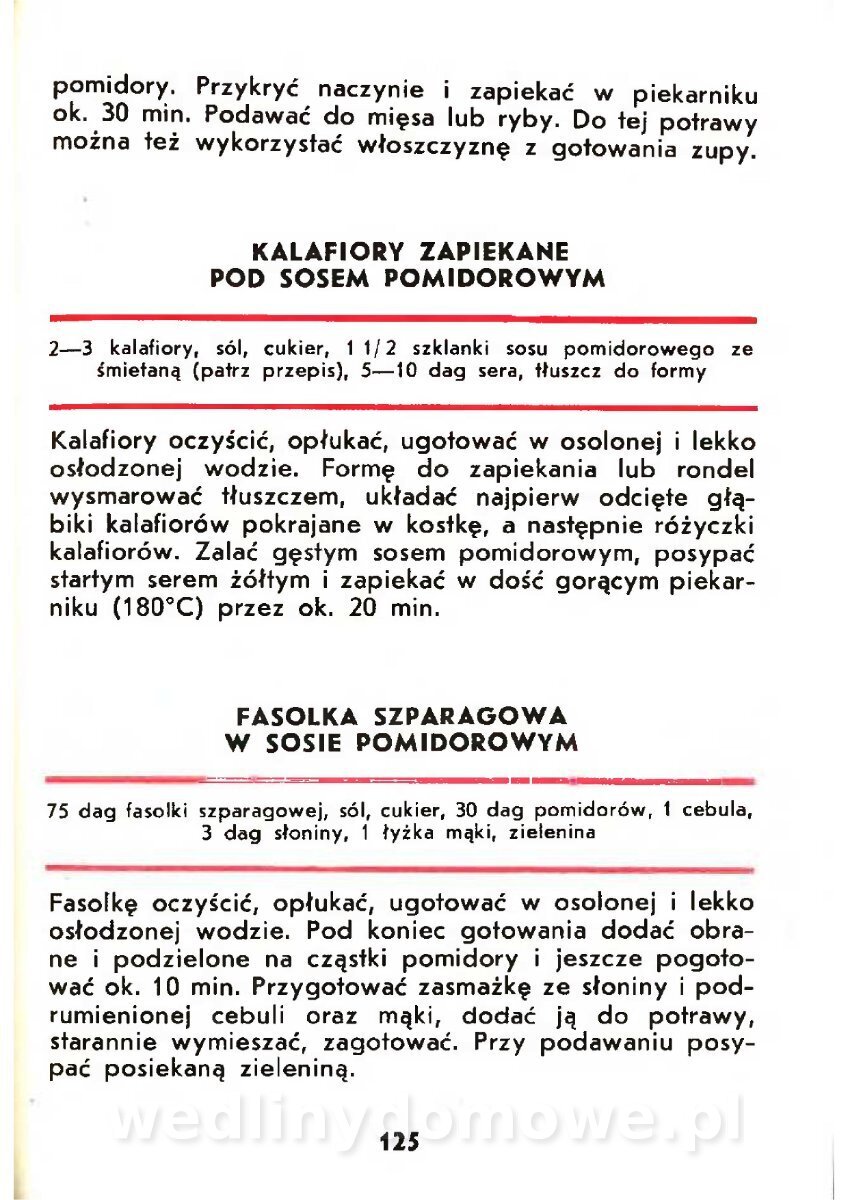 pomidory. Przykryć naczynie i zapiekać w piekarniku ok. 30 min. Podawać do mięsa lub ryby. Do tej potrawy można też wykorzystać włoszczyznę z gotowania zupy.

KALAFIORY ZAPIEKANE POD SOSEM POMIDOROWYM

2—3 kalafiory, sól, cukier, 1 1/2 szklanki sosu pomidorowego ze śmietaną (patrz przepis), 5—10 dag sera, tłuszcz do formy

Kalafiory oczyścić, opłukać, ugotować w osolonej i lekko osłodzonej wodzie. Formę do zapiekania lub rondel wysmarować tłuszczem, układać najpierw odcięte głąbiki kalafiorów pokrajane w kostkę, a następnie różyczki kalafiorów. Zalać gęstym sosem pomidorowym, posypać startym serem żółtym i zapiekać w dość gorącym piekarniku (180°C) przez ok. 20 min.

FASOLKA SZPARAGOWA W SOSIE POMIDOROWYM

75 dag fasolki szparagowej, sól, cukier, 30 dag pomidorów, 1 cebula, 3 dag słoniny, 1 łyżka mąki, zielenina

Fasolkę oczyścić, opłukać, ugotować w osolonej i lekko osłodzonej wodzie. Pod koniec gotowania dodać obrane i podzielone na cząstki pomidory i jeszcze pogotować ok. 10 min. Przygotować zasmażkę ze słoniny i podrumienionej cebuli oraz mąki, dodać ją do potrawy, starannie wymieszać, zagotować. Przy podawaniu posypać posiekaną zieleniną.

wedlinydomowe.pl

125